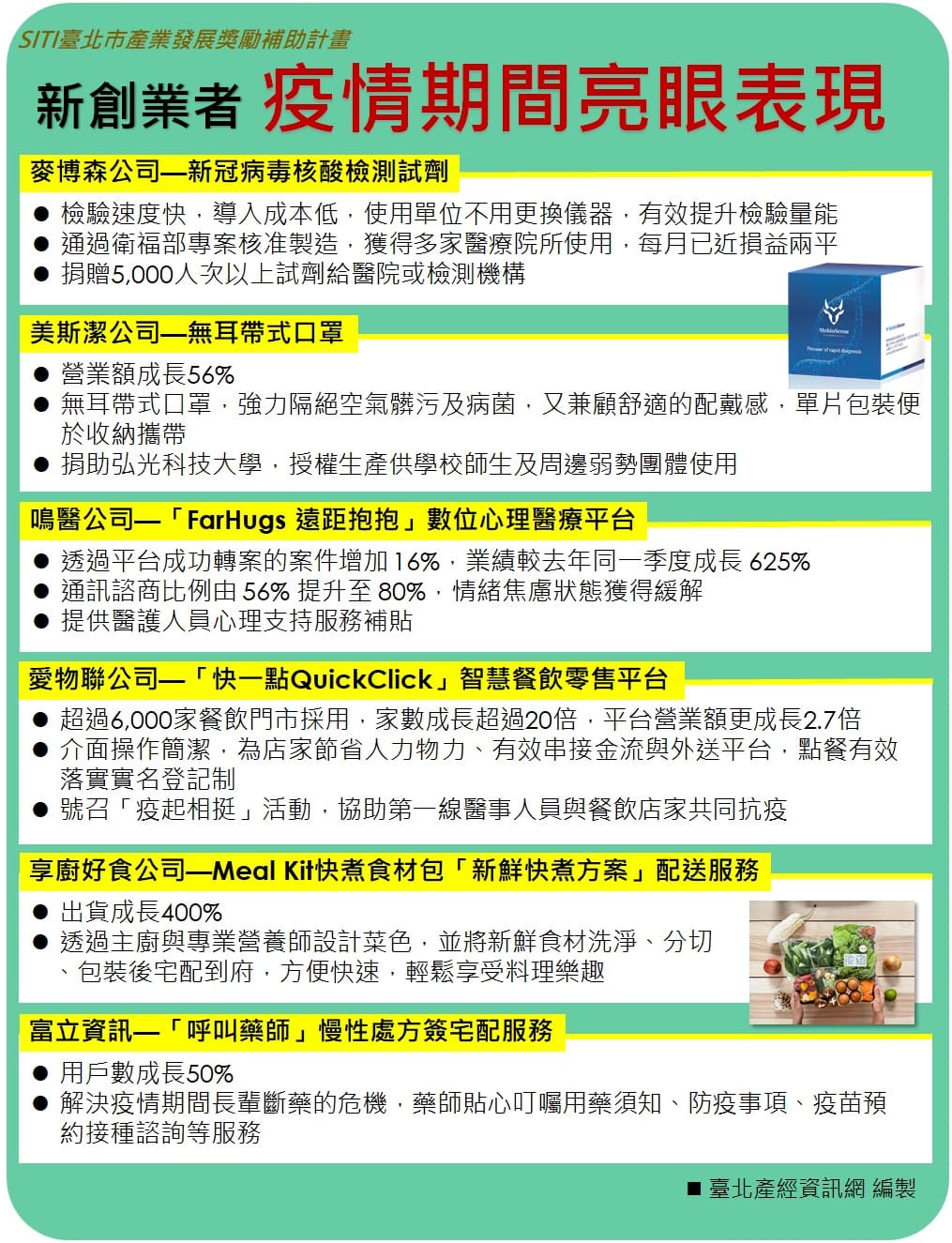 SITI臺北市產業發展獎勵補助計畫

新創業者 疫情期間亮眼表現

麥博森公司—新冠病毒核酸檢測試劑

● 檢驗速度快，導入成本低，使用單位不用更換儀器，有效提升檢驗量能
● 通過衛福部專案核准製造，獲得多家醫療院所使用，每月已近損益兩平
● 捐贈5,000人次以上試劑給醫院或檢測機構

MobioSense
Pioneer of rapid diagnosis

美斯潔公司—無耳帶式口罩

● 營業額成長56%
● 無耳帶式口罩，強力隔絕空氣髒污及病菌，又兼顧舒適的配戴感，單片包裝便於收納攜帶
● 捐助弘光科技大學，授權生產供學校師生及周邊弱勢團體使用

鳴醫公司—「FarHugs 遠距抱抱」數位心理醫療平台

● 透過平台成功轉案的案件增加16%，業績較去年同一季度成長 625%
● 通訊諮商比例由 56% 提升至 80%，情緒焦慮狀態獲得緩解
● 提供醫護人員心理支持服務補貼

愛物聯公司—「快一點QuickClick」智慧餐飲零售平台

● 超過6,000家餐飲門市採用，家數成長超過20倍，平台營業額更成長2.7倍
● 介面操作簡潔，為店家節省人力物力、有效串接金流與外送平台，點餐有效落實實名登記制
● 號召「疫起相挺」活動，協助第一線醫事人員與餐飲店家共同抗疫

享廚好食公司—Meal Kit快煮食材包「新鮮快煮方案」配送服務

● 出貨成長400%
● 透過主廚與專業營養師設計菜色，並將新鮮食材洗淨、分切、包裝後宅配到府，方便快速，輕鬆享受料理樂趣

富立資訊—「呼叫藥師」慢性處方簽宅配服務

● 用戶數成長50%
● 解決疫情期間長輩斷藥的危機，藥師貼心叮囑用藥須知、防疫事項、疫苗預約接種諮詢等服務

■ 臺北產經資訊網 編製